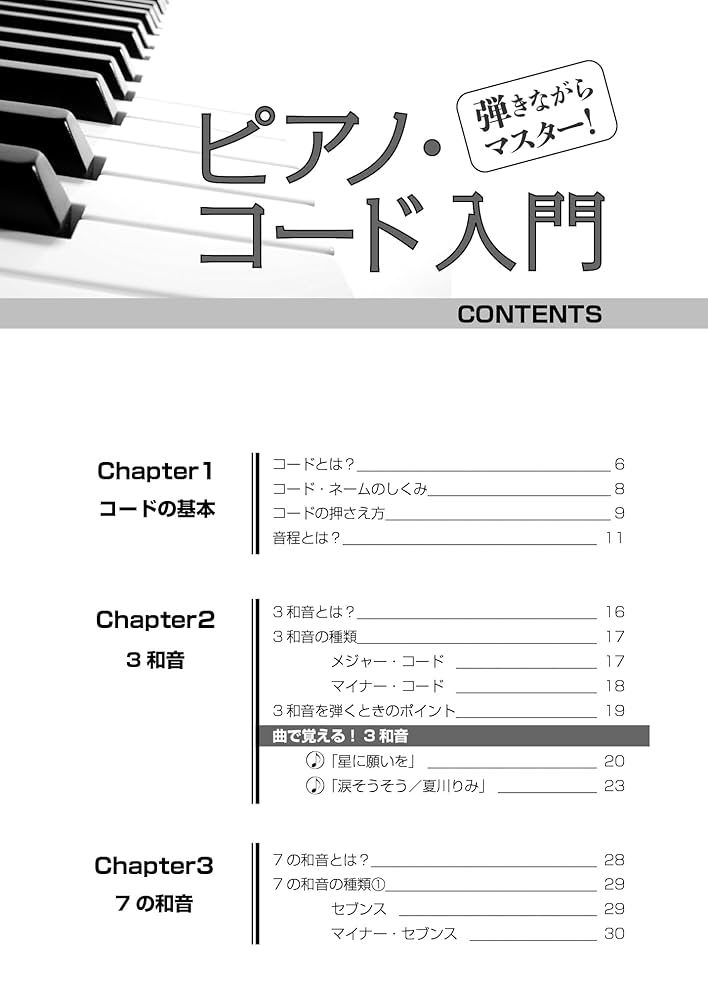 弾きながらマスター!

ピアノ・コード入門

CONTENTS

Chapter1
コードの基本

コードとは？ 6
コード・ネームのしくみ 8
コードの押さえ方 9
音程とは？ 11

Chapter2
3 和音

3 和音とは？ 16
3 和音の種類 17
メジャー・コード 17
マイナー・コード 18
3 和音を弾くときのポイント 19
曲で覚える！ 3 和音
「星に願いを」 20
「涙そうそう／夏川りみ」 23

Chapter3
7 の和音

7 の和音とは？ 28
7 の和音の種類① 29
セブンス 29
マイナー・セブンス 30